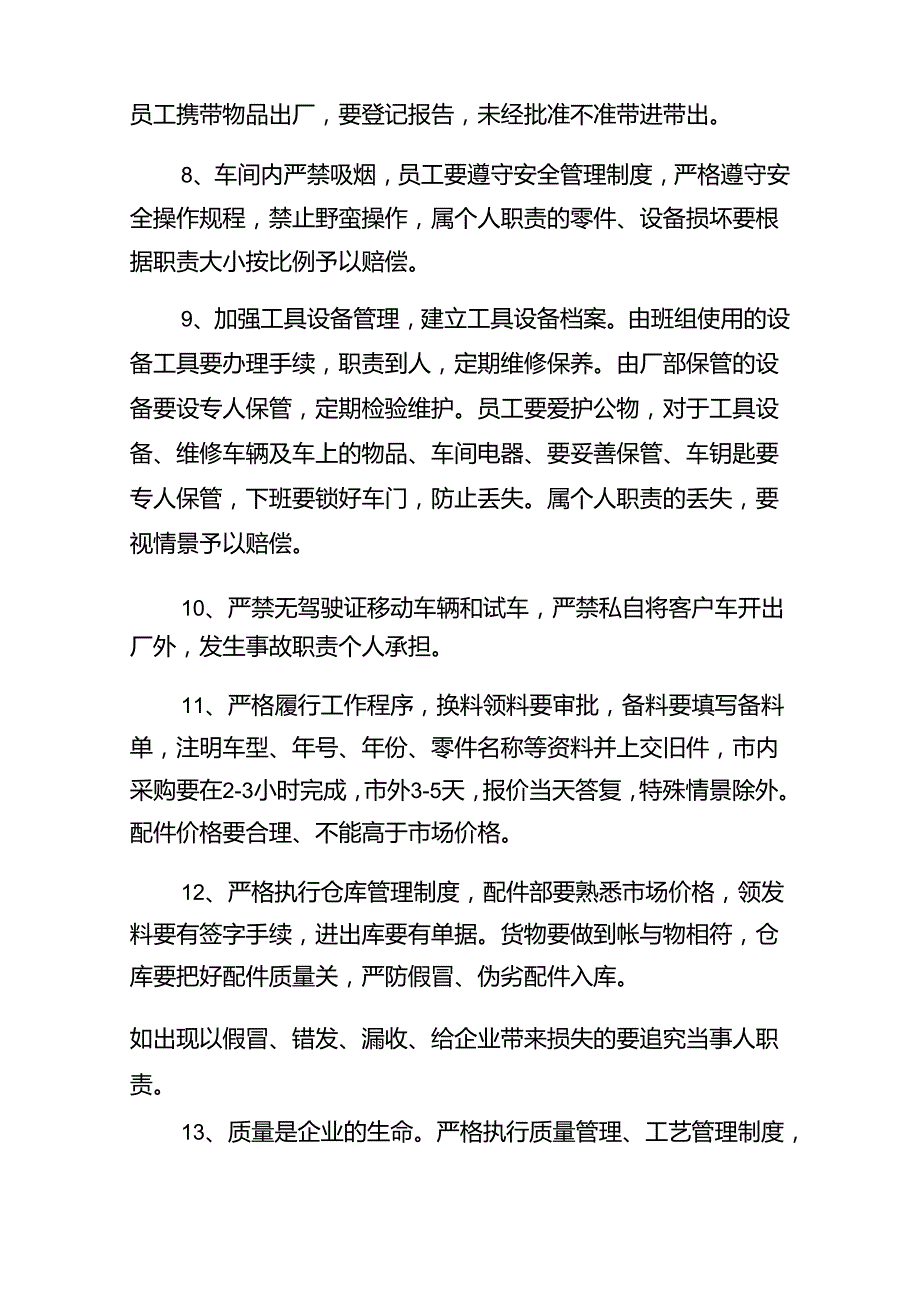 员工携带物品出厂，要登记报告，未经批准不准带进带出。

8、车间内严禁吸烟，员工要遵守安全管理制度，严格遵守安全操作规程，禁止野蛮操作，属个人职责的零件、设备损坏要根据职责大小按比例予以赔偿。

9、加强工具设备管理，建立工具设备档案。由班组使用的设备工具要办理手续，职责到人，定期维修保养。由厂部保管的设备要设专人保管，定期检验维护。员工要爱护公物，对于工具设备、维修车辆及车上的物品、车间电器、要妥善保管、车钥匙要专人保管，下班要锁好车门，防止丢失。属个人职责的丢失，要视情景予以赔偿。

10、严禁无驾驶证移动车辆和试车，严禁私自将客户车开出厂外，发生事故职责个人承担。

11、严格履行工作程序，换料领料要审批，备料要填写备料单，注明车型、年号、年份、零件名称等资料并上交旧件，市内采购要在2-3小时完成，市外3-5天，报价当天答复，特殊情景除外。配件价格要合理、不能高于市场价格。

12、严格执行仓库管理制度，配件部要熟悉市场价格，领发料要有签字手续，进出库要有单据。货物要做到帐与物相符，仓库要把好配件质量关，严防假冒、伪劣配件入库。

如出现以假冒、错发、漏收、给企业带来损失的要追究当事人职责。

13、质量是企业的生命。严格执行质量管理、工艺管理制度，